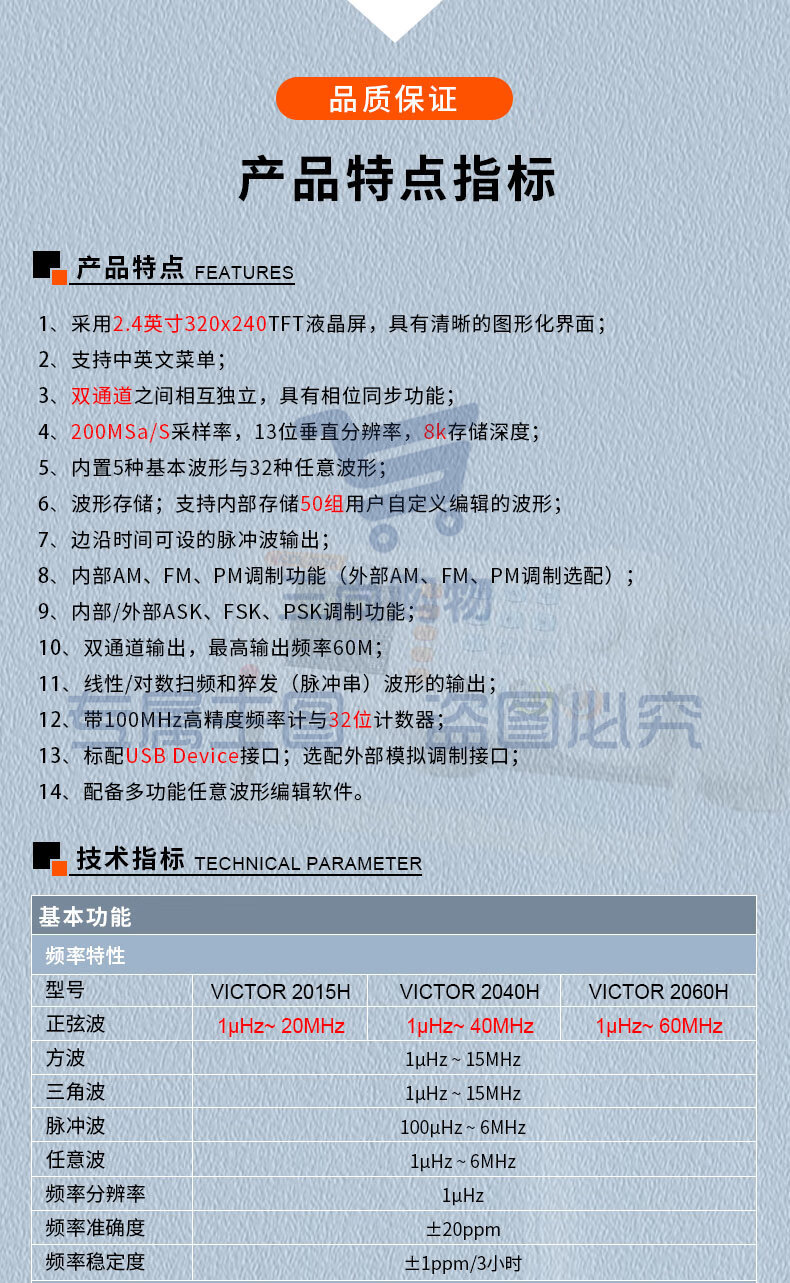 品质保证

产品特点指标

产品特点 FEATURES

1、采用2.4英寸320x240TFT液晶屏，具有清晰的图形化界面；
2、支持中英文菜单；
3、双通道之间相互独立，具有相位同步功能；
4、200MSa/S采样率，13位垂直分辨率，8k存储深度；
5、内置5种基本波形与32种任意波形；
6、波形存储；支持内部存储50组用户自定义编辑的波形；
7、边沿时间可设的脉冲波输出；
8、内部AM、FM、PM调制功能（外部AM、FM、PM调制选配）；
9、内部/外部ASK、FSK、PSK调制功能；
10、双通道输出，最高输出频率60M；
11、线性/对数扫频和猝发（脉冲串）波形的输出；
12、带100MHz高精度频率计与32位计数器；
13、标配USB Device接口；选配外部模拟调制接口；
14、配备多功能任意波形编辑软件。

技术指标 TECHNICAL PARAMETER

| 基本功能 | | | |
|---|---|---|---|
| 频率特性 | | | |
| 型号 | VICTOR 2015H | VICTOR 2040H | VICTOR 2060H |
| 正弦波 | 1μHz~ 20MHz | 1μHz~ 40MHz | 1μHz~ 60MHz |
| 方波 | 1μHz ~ 15MHz | | |
| 三角波 | 1μHz ~ 15MHz | | |
| 脉冲波 | 100μHz ~ 6MHz | | |
| 任意波 | 1μHz ~ 6MHz | | |
| 频率分辨率 | 1μHz | | |
| 频率准确度 | ±20ppm | | |
| 频率稳定度 | ±1ppm/3小时 | | |